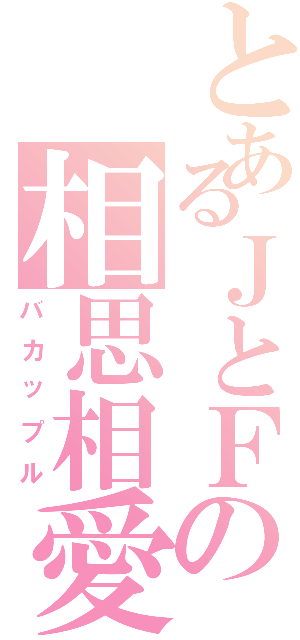 とあるＪとＦの
相思相愛
バカップル